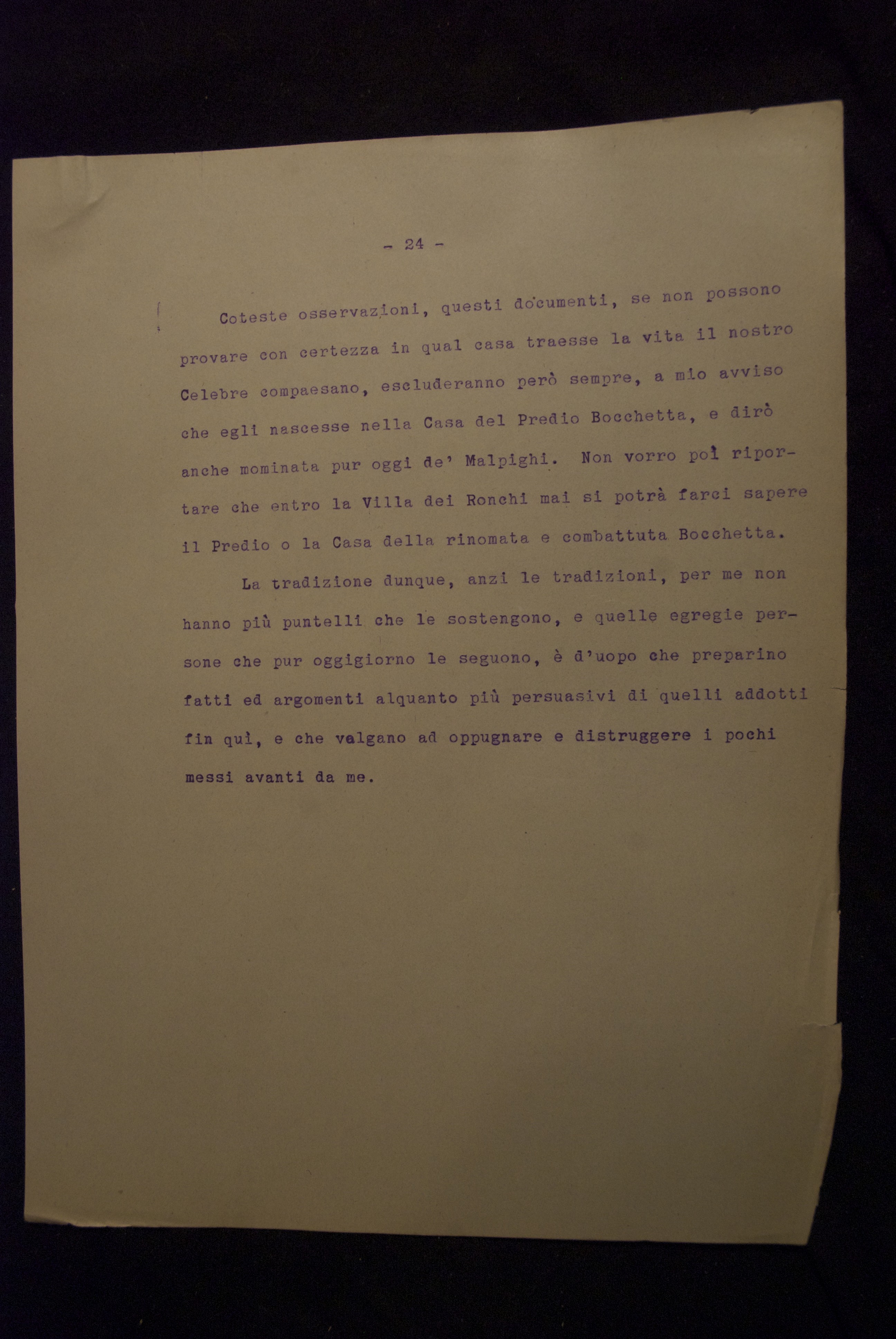 - 24 -

Coteste osservazioni, questi documenti, se non possono provare con certezza in qual casa traesse la vita il nostro Celebre compaesano, escluderanno però sempre, a mio avviso che egli nascesse nella Casa del Predio Bocchetta, e dirò anche mominata pur oggi de' Malpighi. Non vorro poi riportare che entro la Villa dei Ronchi mai si potrà farci sapere il Predio o la Casa della rinomata e combattuta Bocchetta.

La tradizione dunque, anzi le tradizioni, per me non hanno più puntelli che le sostengono, e quelle egregie persone che pur oggigiorno le seguono, è d'uopo che preparino fatti ed argomenti alquanto più persuasivi di quelli addotti fin qui, e che valgano ad oppugnare e distruggere i pochi messi avanti da me.